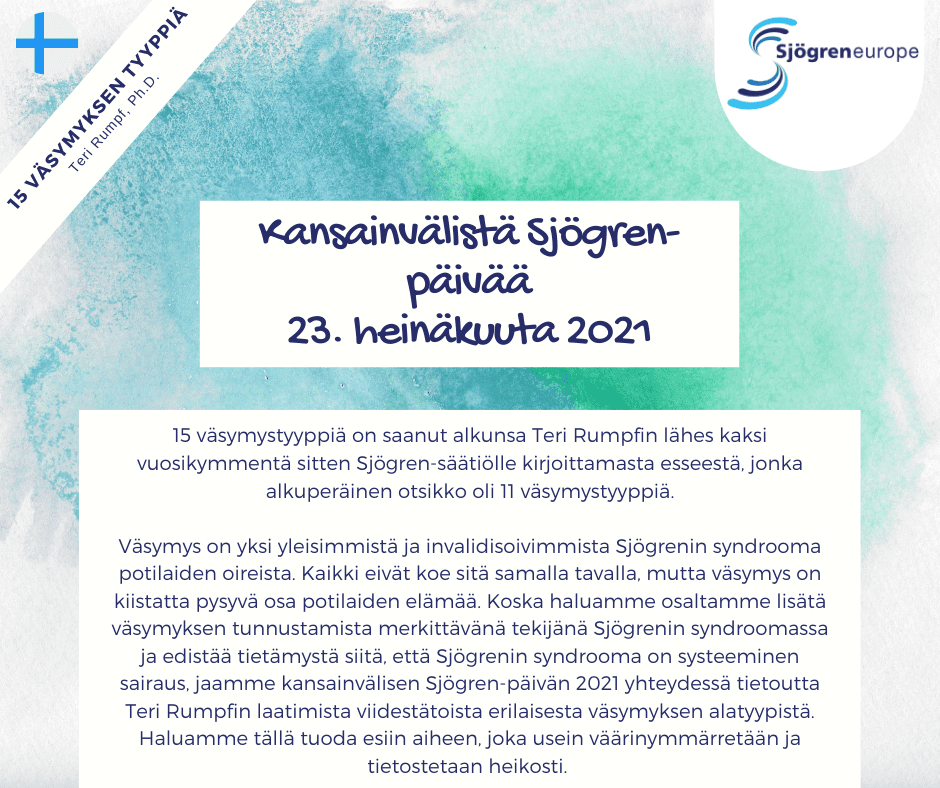 15 VÄSYMYKSEN TYYPPIÄ
Teri Rumpf, Ph.D.

Sjögreneurope

Kansainvälistä Sjögren-päivää
23. heinäkuuta 2021

15 väsymystyyppiä on saanut alkunsa Teri Rumpfin lähes kaksi vuosikymmentä sitten Sjögren-säätiölle kirjoittamasta esseestä, jonka alkuperäinen otsikko oli 11 väsymystyyppiä.

Väsymys on yksi yleisimmistä ja invalidisoivimmista Sjögrenin syndrooma potilaiden oireista. Kaikki eivät koe sitä samalla tavalla, mutta väsymys on kiistatta pysyvä osa potilaiden elämää. Koska haluamme osaltamme lisätä väsymyksen tunnustamista merkittävänä tekijänä Sjögrenin syndroomassa ja edistää tietämystä siitä, että Sjögrenin syndrooma on systeeminen sairaus, jaamme kansainvälisen Sjögren-päivän 2021 yhteydessä tietoutta Teri Rumpfin laatimista viidestätoista erilaisesta väsymyksen alatyypistä. Haluamme tällä tuoda esiin aiheen, joka usein väärinymmärretään ja tietostetaan heikosti.